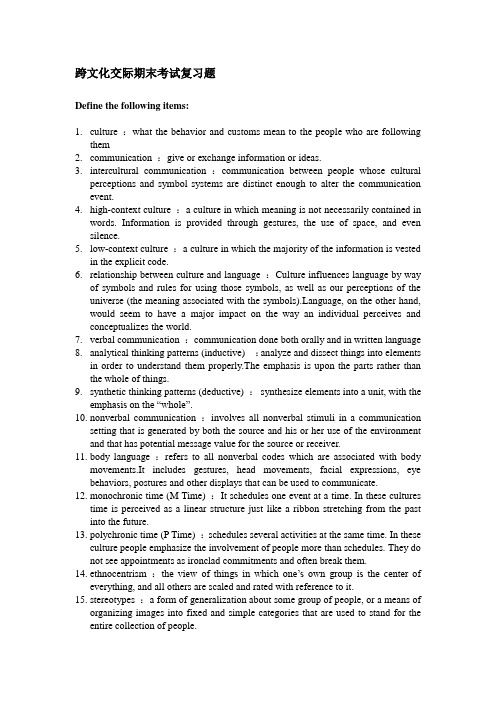 跨文化交际期末考试复习题

Define the following items:

1. culture ：what the behavior and customs mean to the people who are following them
2. communication ：give or exchange information or ideas.
3. intercultural communication ：communication between people whose cultural perceptions and symbol systems are distinct enough to alter the communication event.
4. high-context culture ：a culture in which meaning is not necessarily contained in words. Information is provided through gestures, the use of space, and even silence.
5. low-context culture ：a culture in which the majority of the information is vested in the explicit code.
6. relationship between culture and language ：Culture influences language by way of symbols and rules for using those symbols, as well as our perceptions of the universe (the meaning associated with the symbols).Language, on the other hand, would seem to have a major impact on the way an individual perceives and conceptualizes the world.
7. verbal communication ：communication done both orally and in written language
8. analytical thinking patterns (inductive) ：analyze and dissect things into elements in order to understand them properly.The emphasis is upon the parts rather than the whole of things.
9. synthetic thinking patterns (deductive) ：synthesize elements into a unit, with the emphasis on the “whole”.
10. nonverbal communication ：involves all nonverbal stimuli in a communication setting that is generated by both the source and his or her use of the environment and that has potential message value for the source or receiver.
11. body language ：refers to all nonverbal codes which are associated with body movements.It includes gestures, head movements, facial expressions, eye behaviors, postures and other displays that can be used to communicate.
12. monochronic time (M Time) ：It schedules one event at a time. In these cultures time is perceived as a linear structure just like a ribbon stretching from the past into the future.
13. polychronic time (P Time) ：schedules several activities at the same time. In these culture people emphasize the involvement of people more than schedules. They do not see appointments as ironclad commitments and often break them.
14. ethnocentrism ：the view of things in which one’s own group is the center of everything, and all others are scaled and rated with reference to it.
15. stereotypes ：a form of generalization about some group of people, or a means of organizing images into fixed and simple categories that are used to stand for the entire collection of people.